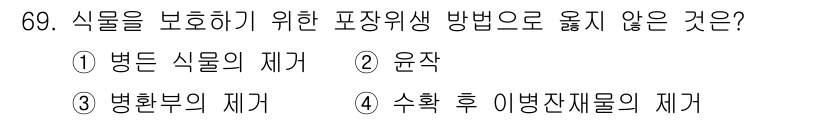 69. 식물을 보호하기 위한 포장위생 방법으로 옳지 않은 것은?

① 병든 식물의 제거 ② 윤작

③ 병환부의 제거 ④ 수확 후 이병잔재물의 제거